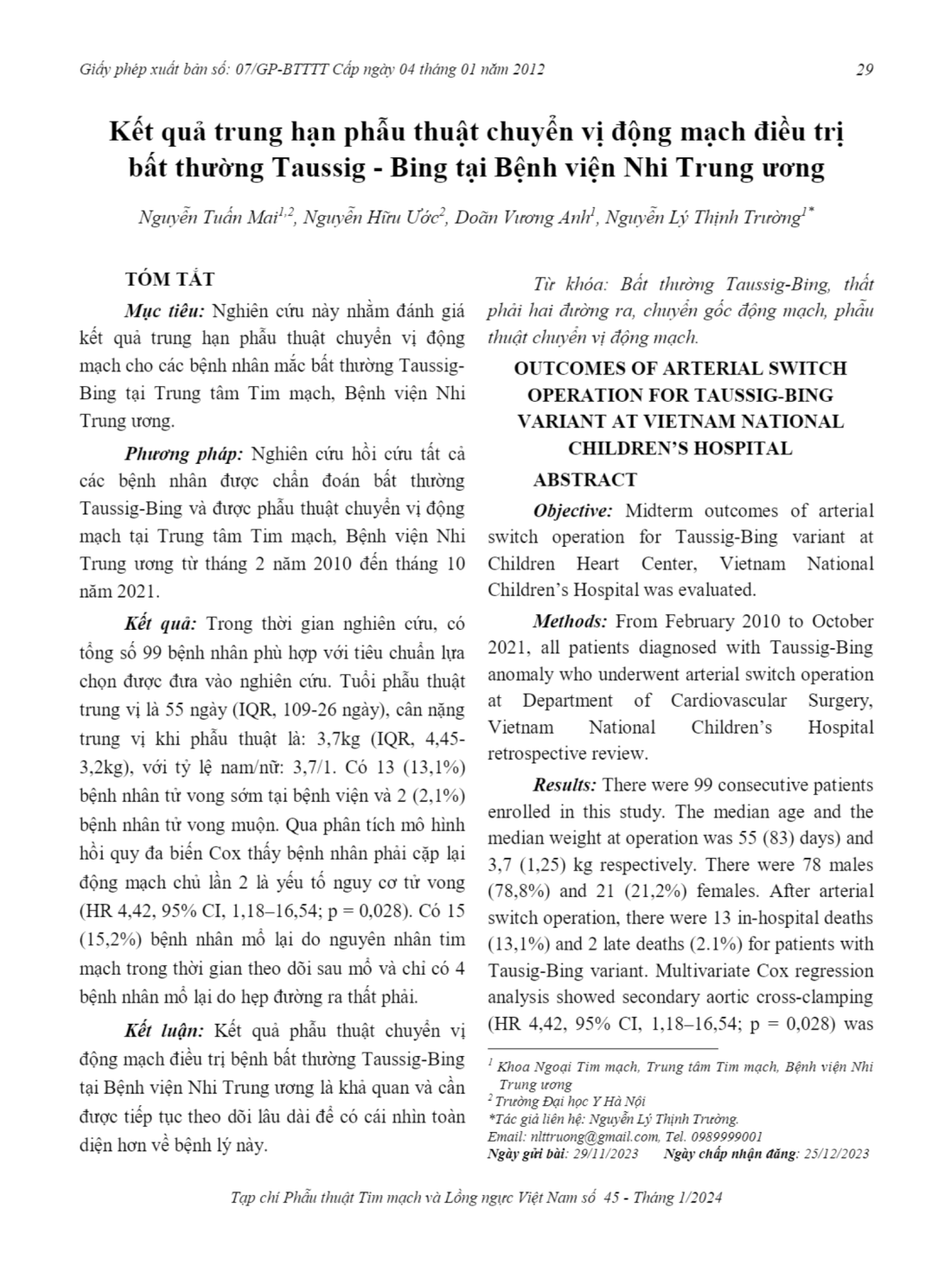 Giấy phép xuất bản số: 07/GP-BTTTT Cấp ngày 04 tháng 01 năm 2012

29

Kết quả trung hạn phẫu thuật chuyển vị động mạch điều trị bất thường Taussig - Bing tại Bệnh viện Nhi Trung ương

Nguyễn Tuấn Mai$^{1,2}$, Nguyễn Hữu Ước$^{2}$, Doãn Vương Anh$^{1}$, Nguyễn Lý Thịnh Trường$^{1*}$

TÓM TẮT

Mục tiêu: Nghiên cứu này nhằm đánh giá kết quả trung hạn phẫu thuật chuyển vị động mạch cho các bệnh nhân mắc bất thường Taussig-Bing tại Trung tâm Tim mạch, Bệnh viện Nhi Trung ương.

Phương pháp: Nghiên cứu hồi cứu tất cả các bệnh nhân được chẩn đoán bất thường Taussig-Bing và được phẫu thuật chuyển vị động mạch tại Trung tâm Tim mạch, Bệnh viện Nhi Trung ương từ tháng 2 năm 2010 đến tháng 10 năm 2021.

Kết quả: Trong thời gian nghiên cứu, có tổng số 99 bệnh nhân phù hợp với tiêu chuẩn lựa chọn được đưa vào nghiên cứu. Tuổi phẫu thuật trung vị là 55 ngày (IQR, 109-26 ngày), cân nặng trung vị khi phẫu thuật là: 3,7kg (IQR, 4,45-3,2kg), với tỷ lệ nam/nữ: 3,7/1. Có 13 (13,1%) bệnh nhân tử vong sớm tại bệnh viện và 2 (2,1%) bệnh nhân tử vong muộn. Qua phân tích mô hình hồi quy đa biến Cox thấy bệnh nhân phải cặp lại động mạch chủ lần 2 là yếu tố nguy cơ tử vong (HR 4,42, 95% CI, 1,18–16,54; p = 0,028). Có 15 (15,2%) bệnh nhân mổ lại do nguyên nhân tim mạch trong thời gian theo dõi sau mổ và chỉ có 4 bệnh nhân mổ lại do hẹp đường ra thất phải.

Kết luận: Kết quả phẫu thuật chuyển vị động mạch điều trị bệnh bất thường Taussig-Bing tại Bệnh viện Nhi Trung ương là khả quan và cần được tiếp tục theo dõi lâu dài để có cái nhìn toàn diện hơn về bệnh lý này.

Từ khóa: Bất thường Taussig-Bing, thất phải hai đường ra, chuyển gốc động mạch, phẫu thuật chuyển vị động mạch.

OUTCOMES OF ARTERIAL SWITCH OPERATION FOR TAUSSIG-BING VARIANT AT VIETNAM NATIONAL CHILDREN'S HOSPITAL

ABSTRACT

Objective: Midterm outcomes of arterial switch operation for Taussig-Bing variant at Children Heart Center, Vietnam National Children's Hospital was evaluated.

Methods: From February 2010 to October 2021, all patients diagnosed with Taussig-Bing anomaly who underwent arterial switch operation at Department of Cardiovascular Surgery, Vietnam National Children's Hospital retrospective review.

Results: There were 99 consecutive patients enrolled in this study. The median age and the median weight at operation was 55 (83) days) and 3,7 (1,25) kg respectively. There were 78 males (78,8%) and 21 (21,2%) females. After arterial switch operation, there were 13 in-hospital deaths (13,1%) and 2 late deaths (2.1%) for patients with Tausig-Bing variant. Multivariate Cox regression analysis showed secondary aortic cross-clamping (HR 4,42, 95% CI, 1,18–16,54; p = 0,028) was

$^{1}$ Khoa Ngoại Tim mạch, Trung tâm Tim mạch, Bệnh viện Nhi Trung ương
$^{2}$ Trường Đại học Y Hà Nội
*Tác giả liên hệ: Nguyễn Lý Thịnh Trường.
Email: nlttruong@gmail.com, Tel. 0989999001
Ngày gửi bài: 29/11/2023 Ngày chấp nhận đăng: 25/12/2023

Tạp chí Phẫu thuật Tim mạch và Lồng ngực Việt Nam số 45 - Tháng 1/2024